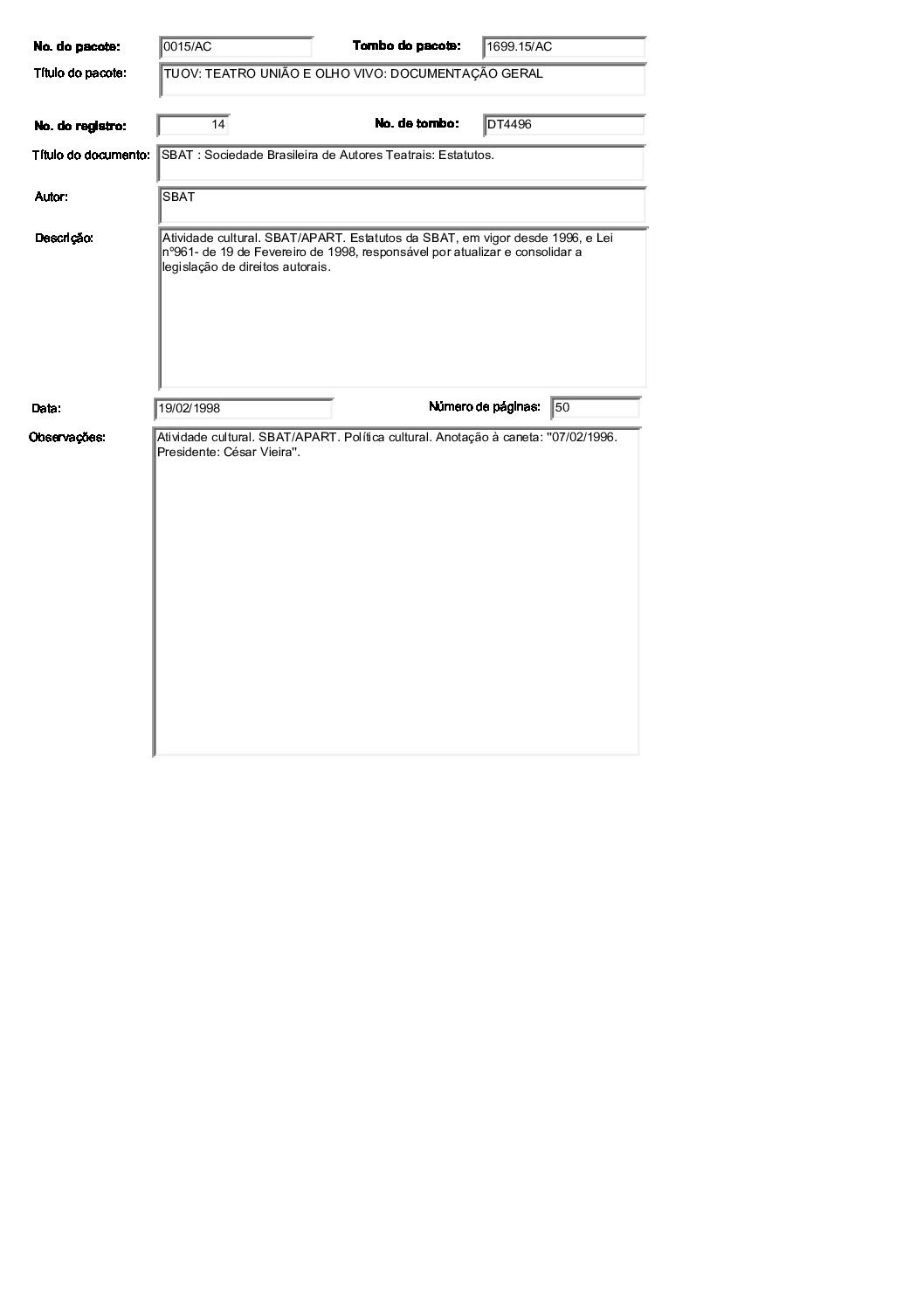 No. do pacote: 0015/AC

Tombo do pacote: 1699.15/AC

Título do pacote: TUOV: TEATRO UNIÃO E OLHO VIVO: DOCUMENTAÇÃO GERAL

No. do registro: 14

No. de tombo: DT4496

Título do documento: SBAT : Sociedade Brasileira de Autores Teatrais: Estatutos.

Autor: SBAT

Descrição: Atividade cultural. SBAT/APART. Estatutos da SBAT, em vigor desde 1996, e Lei nº961- de 19 de Fevereiro de 1998, responsável por atualizar e consolidar a legislação de direitos autorais.

Data: 19/02/1998

Número de páginas: 50

Observações: Atividade cultural. SBAT/APART. Política cultural. Anotação à caneta: "07/02/1996. Presidente: César Vieira".